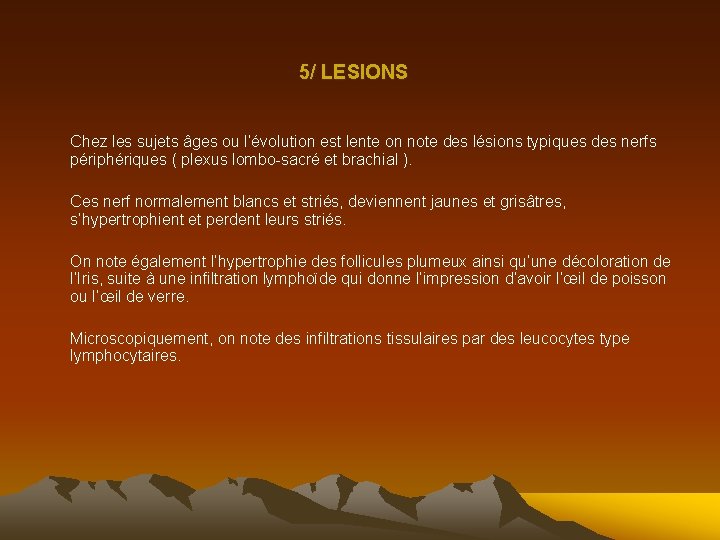 5/ LESIONS

Chez les sujets âges ou l'évolution est lente on note des lésions typiques des nerfs périphériques ( plexus lombo-sacré et brachial ).

Ces nerf normalement blancs et striés, deviennent jaunes et grisâtres, s'hypertrophient et perdent leurs striés.

On note également l'hypertrophie des follicules plumeux ainsi qu'une décoloration de l'Iris, suite à une infiltration lymphoïde qui donne l'impression d'avoir l'œil de poisson ou l'œil de verre.

Microscopiquement, on note des infiltrations tissulaires par des leucocytes type lymphocytaires.